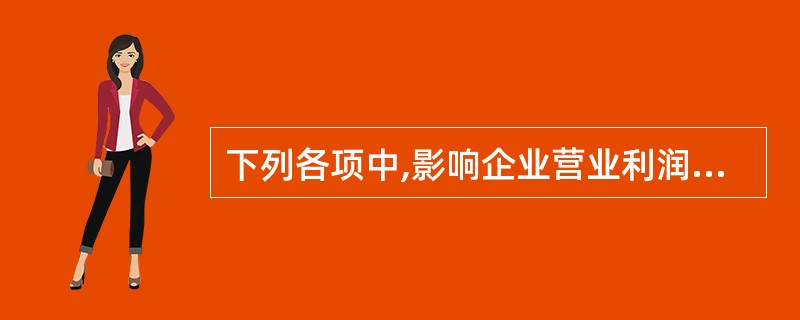 下列各项中,影响企业营业利润...